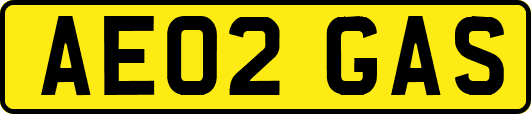 AE02 GAS